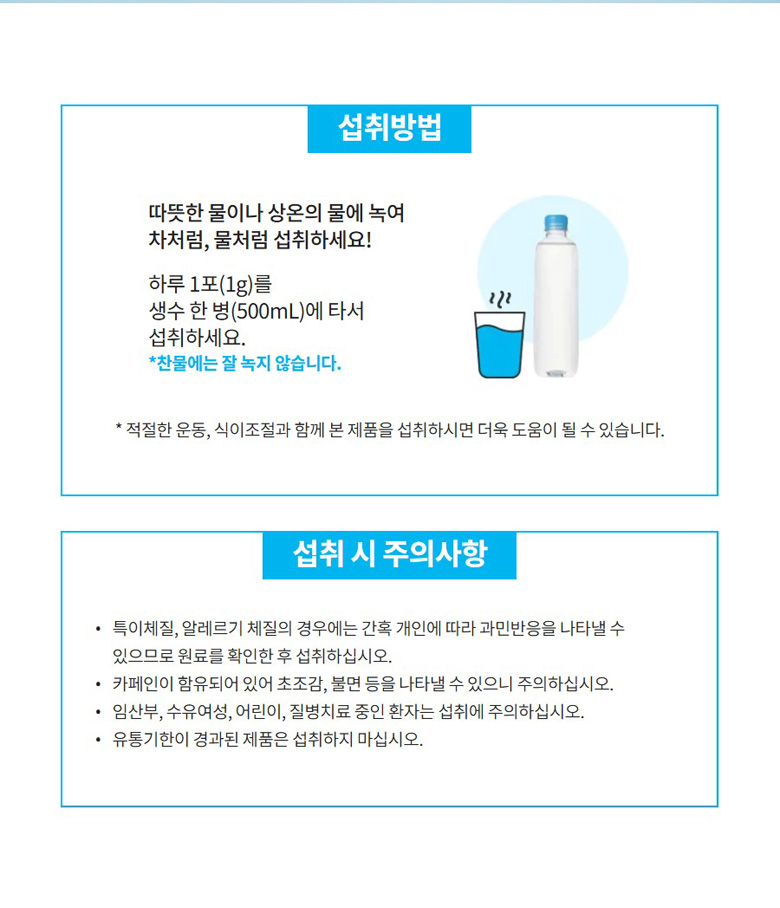 섭취방법

따뜻한 물이나 상온의 물에 녹여 차처럼, 물처럼 섭취하세요!

하루 1포(1g)를 생수 한 병(500mL)에 타서 섭취하세요.
*찬물에는 잘 녹지 않습니다.

* 적절한 운동, 식이조절과 함께 본 제품을 섭취하시면 더욱 도움이 될 수 있습니다.

섭취 시 주의사항

• 특이체질, 알레르기 체질의 경우에는 간혹 개인에 따라 과민반응을 나타낼 수 있으므로 원료를 확인한 후 섭취하십시오.
• 카페인이 함유되어 있어 초조감, 불면 등을 나타낼 수 있으니 주의하십시오.
• 임산부, 수유여성, 어린이, 질병치료 중인 환자는 섭취에 주의하십시오.
• 유통기한이 경과된 제품은 섭취하지 마십시오.